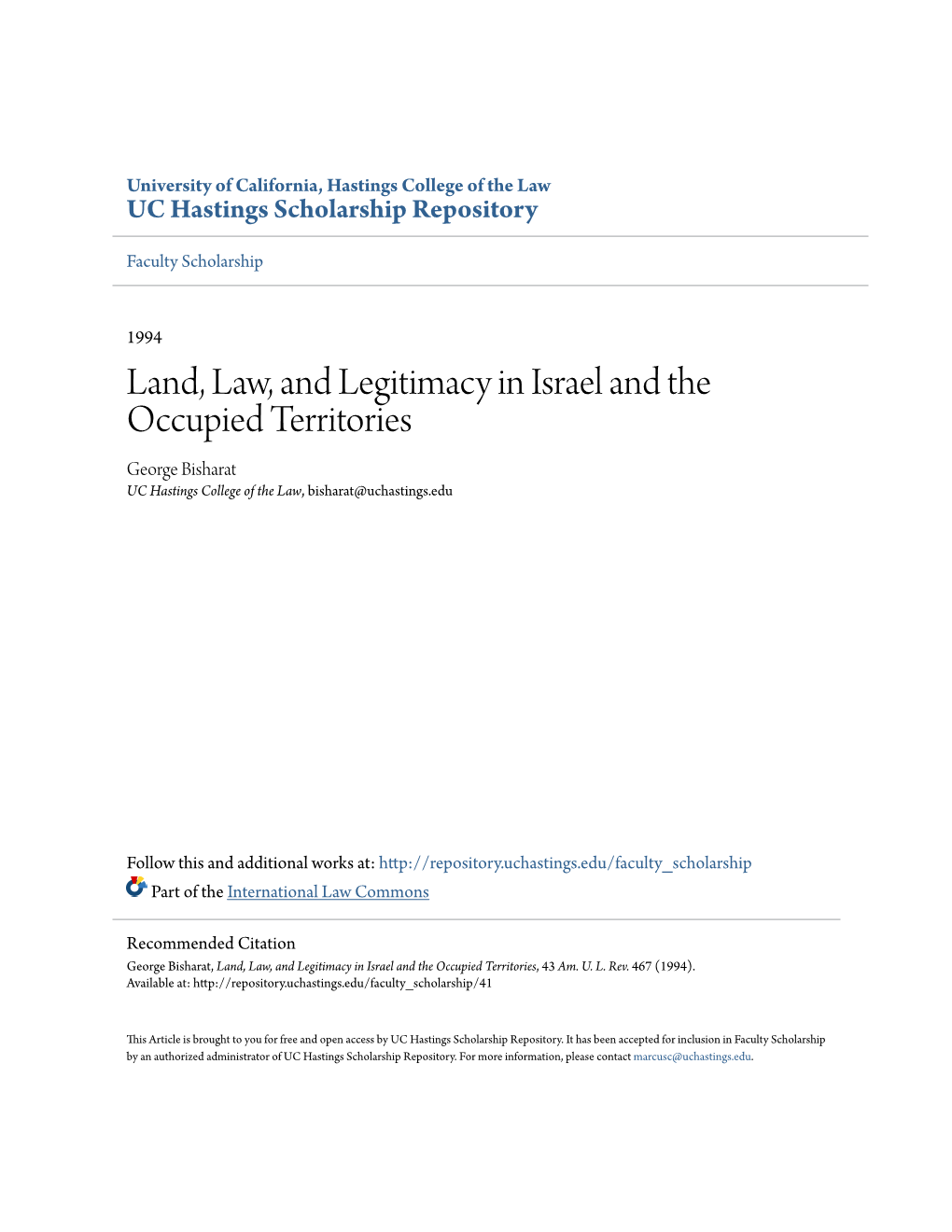 University of California, Hastings College of the Law
UC Hastings Scholarship Repository

Faculty Scholarship

1994

Land, Law, and Legitimacy in Israel and the Occupied Territories

George Bisharat
UC Hastings College of the Law, bisharat@uchastings.edu

Follow this and additional works at: http://repository.uchastings.edu/faculty_scholarship
Part of the International Law Commons

Recommended Citation
George Bisharat, Land, Law, and Legitimacy in Israel and the Occupied Territories, 43 Am. U. L. Rev. 467 (1994).
Available at: http://repository.uchastings.edu/faculty_scholarship/41

This Article is brought to you for free and open access by UC Hastings Scholarship Repository. It has been accepted for inclusion in Faculty Scholarship by an authorized administrator of UC Hastings Scholarship Repository. For more information, please contact marcusc@uchastings.edu.